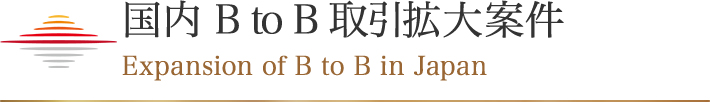 国内 B to B 取引拡大案件

Expansion of B to B in Japan